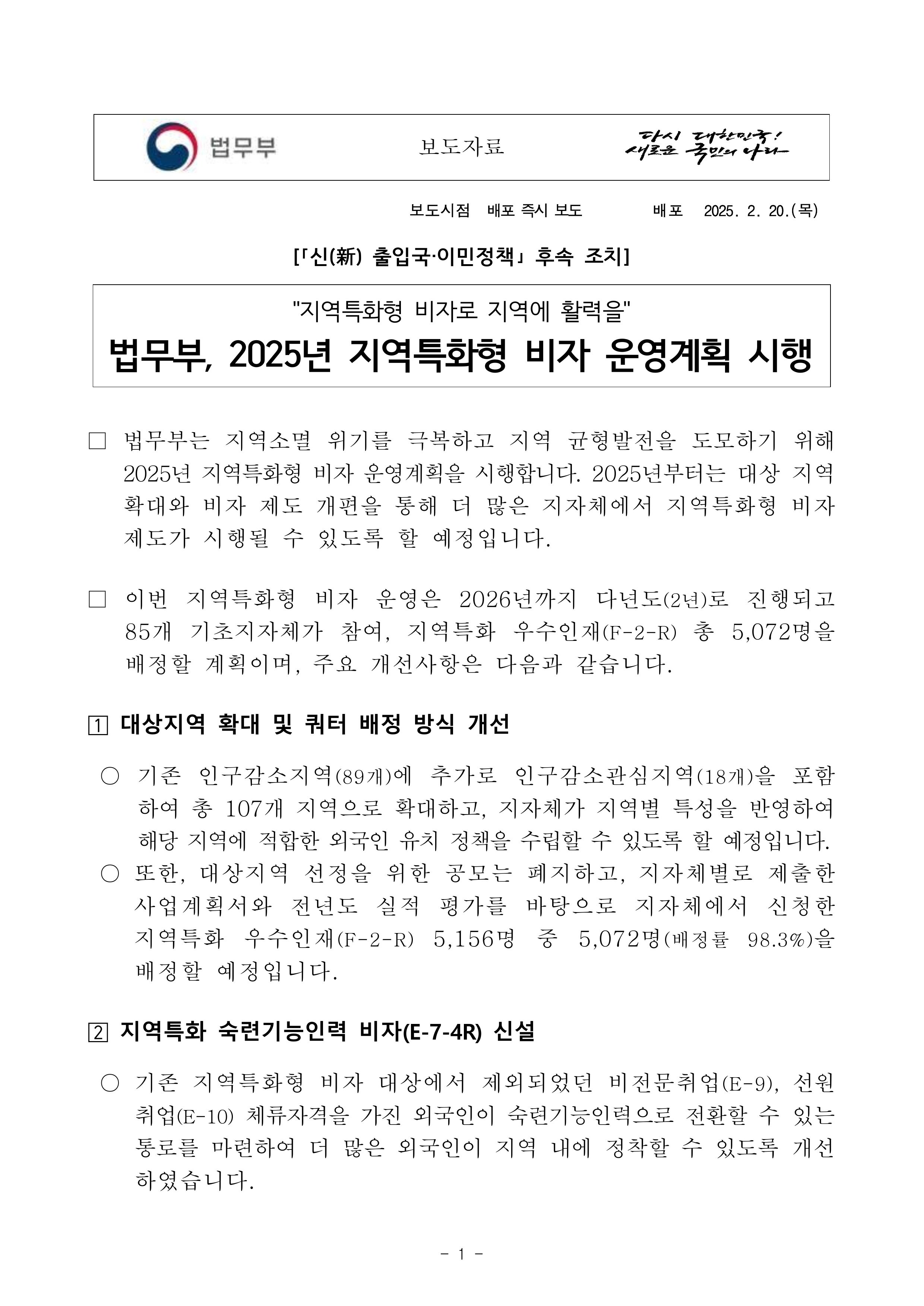 법무부

보도자료

다시 대한민국! 새로운 국민의 나라

보도시점 배포 즉시 보도 배포 2025. 2. 20.(목)

[「신(新) 출입국·이민정책」 후속 조치]

"지역특화형 비자로 지역에 활력을"

법무부, 2025년 지역특화형 비자 운영계획 시행

☐ 법무부는 지역소멸 위기를 극복하고 지역 균형발전을 도모하기 위해 2025년 지역특화형 비자 운영계획을 시행합니다. 2025년부터는 대상 지역 확대와 비자 제도 개편을 통해 더 많은 지자체에서 지역특화형 비자 제도가 시행될 수 있도록 할 예정입니다.

☐ 이번 지역특화형 비자 운영은 2026년까지 다년도(2년)로 진행되고 85개 기초지자체가 참여, 지역특화 우수인재(F-2-R) 총 5,072명을 배정할 계획이며, 주요 개선사항은 다음과 같습니다.

1 대상지역 확대 및 쿼터 배정 방식 개선

○ 기존 인구감소지역(89개)에 추가로 인구감소관심지역(18개)을 포함하여 총 107개 지역으로 확대하고, 지자체가 지역별 특성을 반영하여 해당 지역에 적합한 외국인 유치 정책을 수립할 수 있도록 할 예정입니다.
○ 또한, 대상지역 선정을 위한 공모는 폐지하고, 지자체별로 제출한 사업계획서와 전년도 실적 평가를 바탕으로 지자체에서 신청한 지역특화 우수인재(F-2-R) 5,156명 중 5,072명(배정률 98.3%)을 배정할 예정입니다.

2 지역특화 숙련기능인력 비자(E-7-4R) 신설

○ 기존 지역특화형 비자 대상에서 제외되었던 비전문취업(E-9), 선원취업(E-10) 체류자격을 가진 외국인이 숙련기능인력으로 전환할 수 있는 통로를 마련하여 더 많은 외국인이 지역 내에 정착할 수 있도록 개선하였습니다.

- 1 -